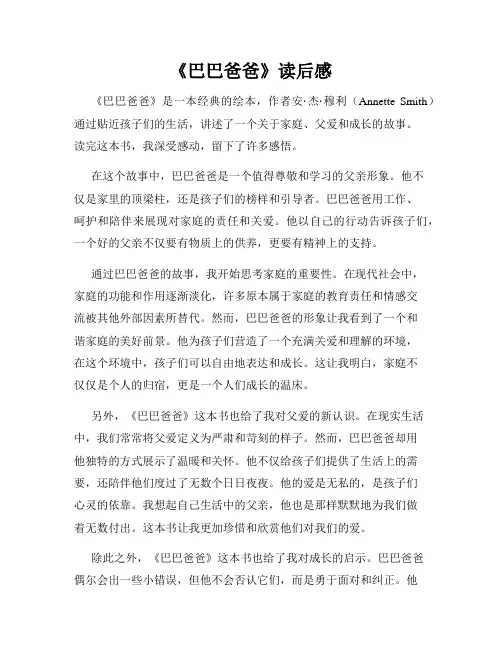 《巴巴爸爸》读后感

《巴巴爸爸》是一本经典的绘本，作者安·杰·穆利（Annette Smith）通过贴近孩子们的生活，讲述了一个关于家庭、父爱和成长的故事。读完这本书，我深受感动，留下了许多感悟。

在这个故事中，巴巴爸爸是一个值得尊敬和学习的父亲形象。他不仅是家里的顶梁柱，还是孩子们的榜样和引导者。巴巴爸爸用工作、呵护和陪伴来展现对家庭的责任和关爱。他以自己的行动告诉孩子们，一个好的父亲不仅要有物质上的供养，更要有精神上的支持。

通过巴巴爸爸的故事，我开始思考家庭的重要性。在现代社会中，家庭的功能和作用逐渐淡化，许多原本属于家庭的教育责任和情感交流被其他外部因素所替代。然而，巴巴爸爸的形象让我看到了一个和谐家庭的美好前景。他为孩子们营造了一个充满关爱和理解的环境，在这个环境中，孩子们可以自由地表达和成长。这让我明白，家庭不仅仅是个人的归宿，更是一个人们成长的温床。

另外，《巴巴爸爸》这本书也给了我对父爱的新认识。在现实生活中，我们常常将父爱定义为严肃和苛刻的样子。然而，巴巴爸爸却用他独特的方式展示了温暖和关怀。他不仅给孩子们提供了生活上的需要，还陪伴他们度过了无数个日日夜夜。他的爱是无私的，是孩子们心灵的依靠。我想起自己生活中的父亲，他也是那样默默地为我们做着无数付出。这本书让我更加珍惜和欣赏他们对我们的爱。

除此之外，《巴巴爸爸》这本书也给了我对成长的启示。巴巴爸爸偶尔会出一些小错误，但他不会否认它们，而是勇于面对和纠正。他